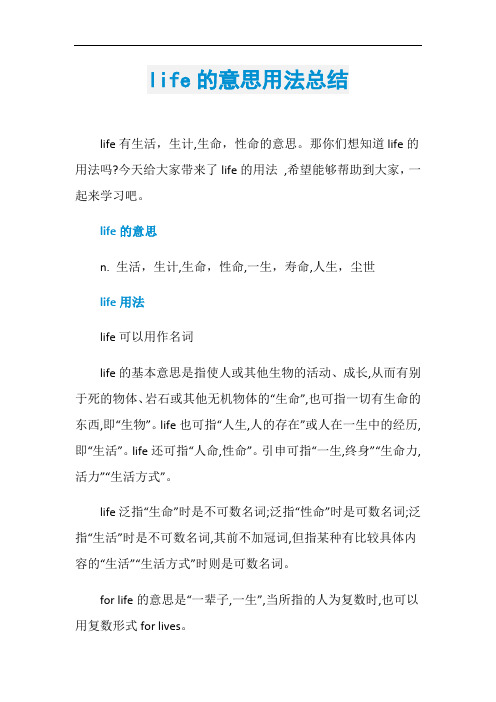 life 的意思用法总结

life 有生活，生计,生命，性命的意思。那你们想知道 life 的用法吗?今天给大家带来了 life 的用法 ,希望能够帮助到大家，一起来学习吧。

life 的意思

n. 生活，生计,生命，性命,一生，寿命,人生，尘世

life 用法

life 可以用作名词

life 的基本意思是指使人或其他生物的活动、成长,从而有别于死的物体、岩石或其他无机物体的“生命”,也可指一切有生命的东西,即“生物”。life 也可指“人生,人的存在”或人在一生中的经历,即“生活”。life 还可指“人命,性命”。引申可指“一生,终身”“生命力,活力”“生活方式”。

life 泛指“生命”时是不可数名词;泛指“性命”时是可数名词;泛指“生活”时是不可数名词,其前不加冠词,但指某种有比较具体内容的“生活”“生活方式”时则是可数名词。

for life 的意思是“一辈子,一生”,当所指的人为复数时,也可以用复数形式 for lives。